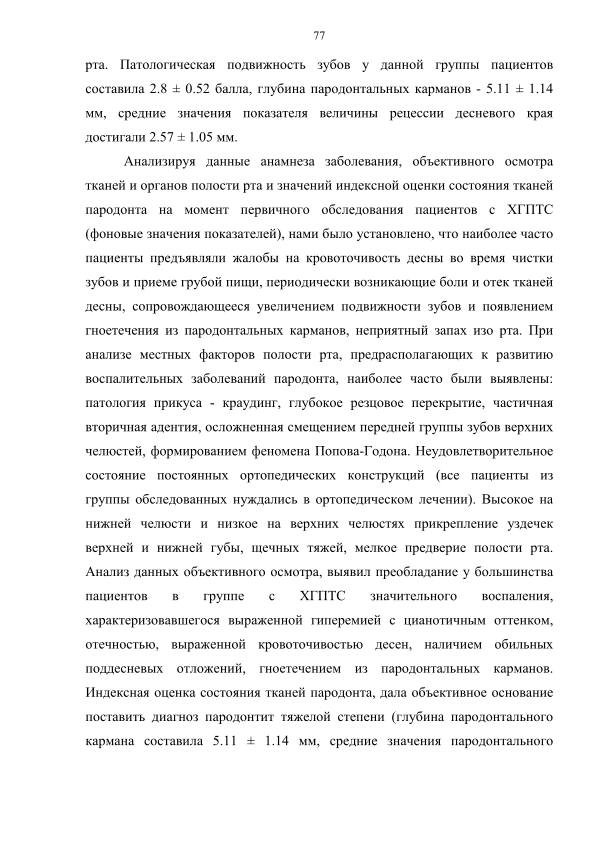 77

рта. Патологическая подвижность зубов у данной группы пациентов составила 2.8 ± 0.52 балла, глубина пародонтальных карманов - 5.11 ± 1.14 мм, средние значения показателя величины рецессии десневого края достигали 2.57 ± 1.05 мм.

Анализируя данные анамнеза заболевания, объективного осмотра тканей и органов полости рта и значений индексной оценки состояния тканей пародонта на момент первичного обследования пациентов с ХГПТС (фоновые значения показателей), нами было установлено, что наиболее часто пациенты предъявляли жалобы на кровоточивость десны во время чистки зубов и приеме грубой пищи, периодически возникающие боли и отек тканей десны, сопровождающееся увеличением подвижности зубов и появлением гноетечения из пародонтальных карманов, неприятный запах изо рта. При анализе местных факторов полости рта, предрасполагающих к развитию воспалительных заболеваний пародонта, наиболее часто были выявлены: патология прикуса - краудинг, глубокое резцовое перекрытие, частичная вторичная адентия, осложненная смещением передней группы зубов верхних челюстей, формированием феномена Попова-Годона. Неудовлетворительное состояние постоянных ортопедических конструкций (все пациенты из группы обследованных нуждались в ортопедическом лечении). Высокое на нижней челюсти и низкое на верхних челюстях прикрепление уздечек верхней и нижней губы, щечных тяжей, мелкое предверие полости рта. Анализ данных объективного осмотра, выявил преобладание у большинства пациентов в группе с ХГПТС значительного воспаления, характеризовавшегося выраженной гиперемией с цианотичным оттенком, отечностью, выраженной кровоточивостью десен, наличием обильных поддесневых отложений, гноетечением из пародонтальных карманов. Индексная оценка состояния тканей пародонта, дала объективное основание поставить диагноз пародонтит тяжелой степени (глубина пародонтального кармана составила 5.11 ± 1.14 мм, средние значения пародонтального